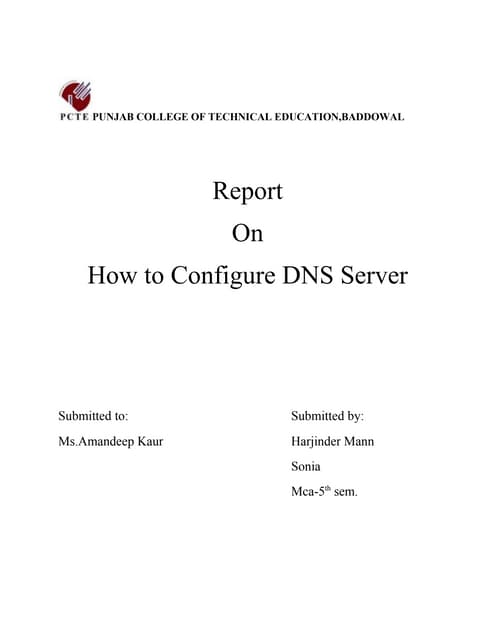 PCTE PUNJAB COLLEGE OF TECHNICAL EDUCATION,BADDOWAL

Report

On

How to Configure DNS Server

Submitted to:

Ms.Amandeep Kaur

Submitted by:

Harjinder Mann

Sonia

Mca-5$^{th}$ sem.